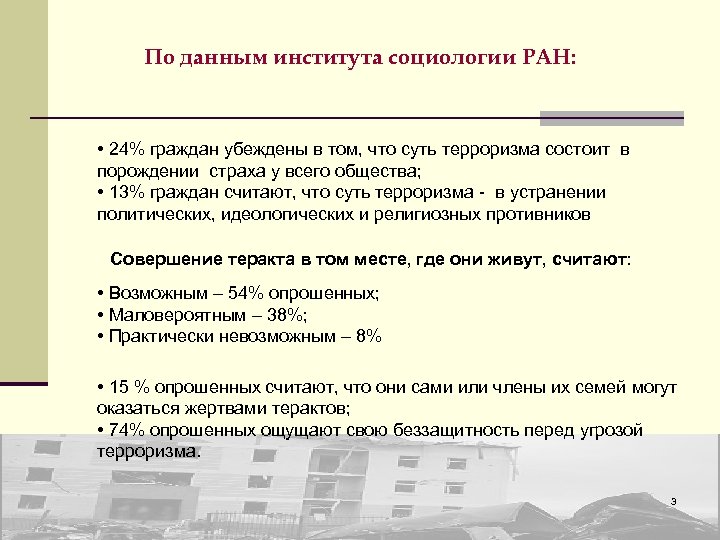 По данным института социологии РАН:

• 24% граждан убеждены в том, что суть терроризма состоит в порождении страха у всего общества;
• 13% граждан считают, что суть терроризма - в устранении политических, идеологических и религиозных противников

Совершение теракта в том месте, где они живут, считают:

• Возможным – 54% опрошенных;
• Маловероятным – 38%;
• Практически невозможным – 8%

• 15 % опрошенных считают, что они сами или члены их семей могут оказаться жертвами терактов;
• 74% опрошенных ощущают свою беззащитность перед угрозой терроризма.

3